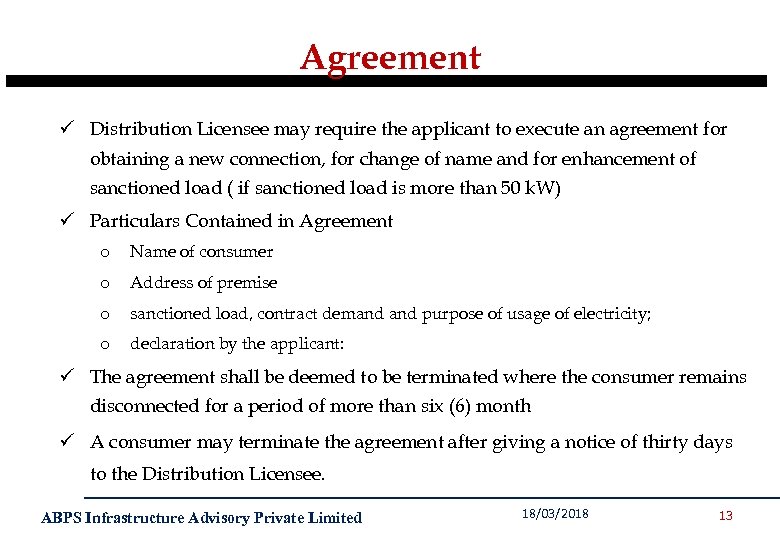 Agreement

✓ Distribution Licensee may require the applicant to execute an agreement for obtaining a new connection, for change of name and for enhancement of sanctioned load ( if sanctioned load is more than 50 kW)

✓ Particulars Contained in Agreement
o Name of consumer
o Address of premise
o sanctioned load, contract demand and purpose of usage of electricity;
o declaration by the applicant:

✓ The agreement shall be deemed to be terminated where the consumer remains disconnected for a period of more than six (6) month

✓ A consumer may terminate the agreement after giving a notice of thirty days to the Distribution Licensee.

ABPS Infrastructure Advisory Private Limited 18/03/2018 13